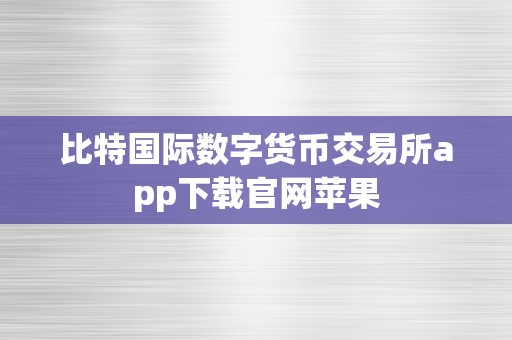 比特国际数字货币交易所app下载官网苹果